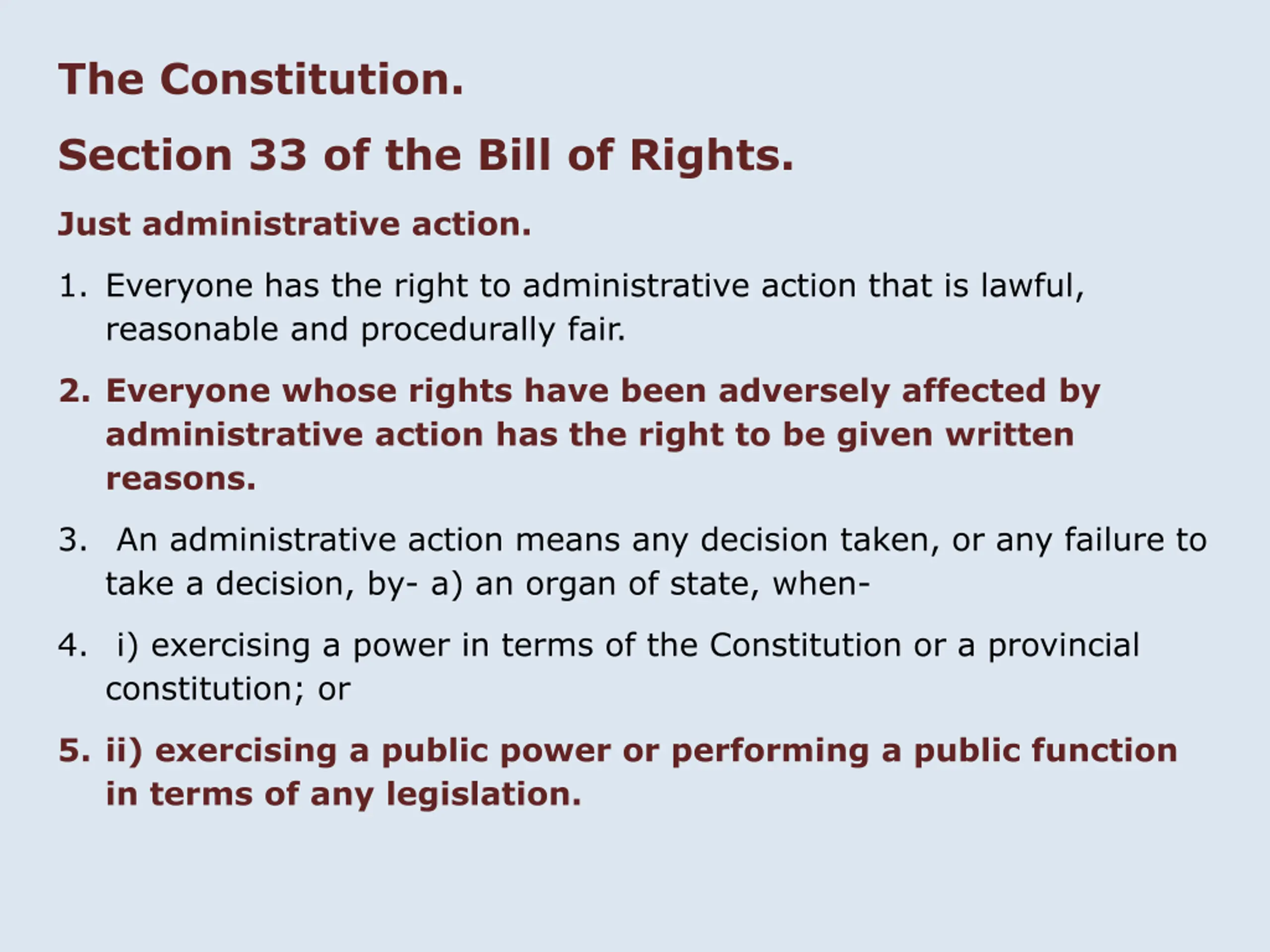 The Constitution.

Section 33 of the Bill of Rights.

Just administrative action.

1. Everyone has the right to administrative action that is lawful, reasonable and procedurally fair.

2. Everyone whose rights have been adversely affected by administrative action has the right to be given written reasons.

3. An administrative action means any decision taken, or any failure to take a decision, by- a) an organ of state, when-

4. i) exercising a power in terms of the Constitution or a provincial constitution; or

5. ii) exercising a public power or performing a public function in terms of any legislation.